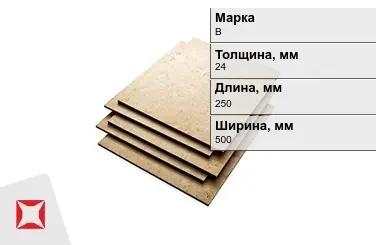 Марка
В

Толщина, мм
24

Длина, мм
250

Ширина, мм
500